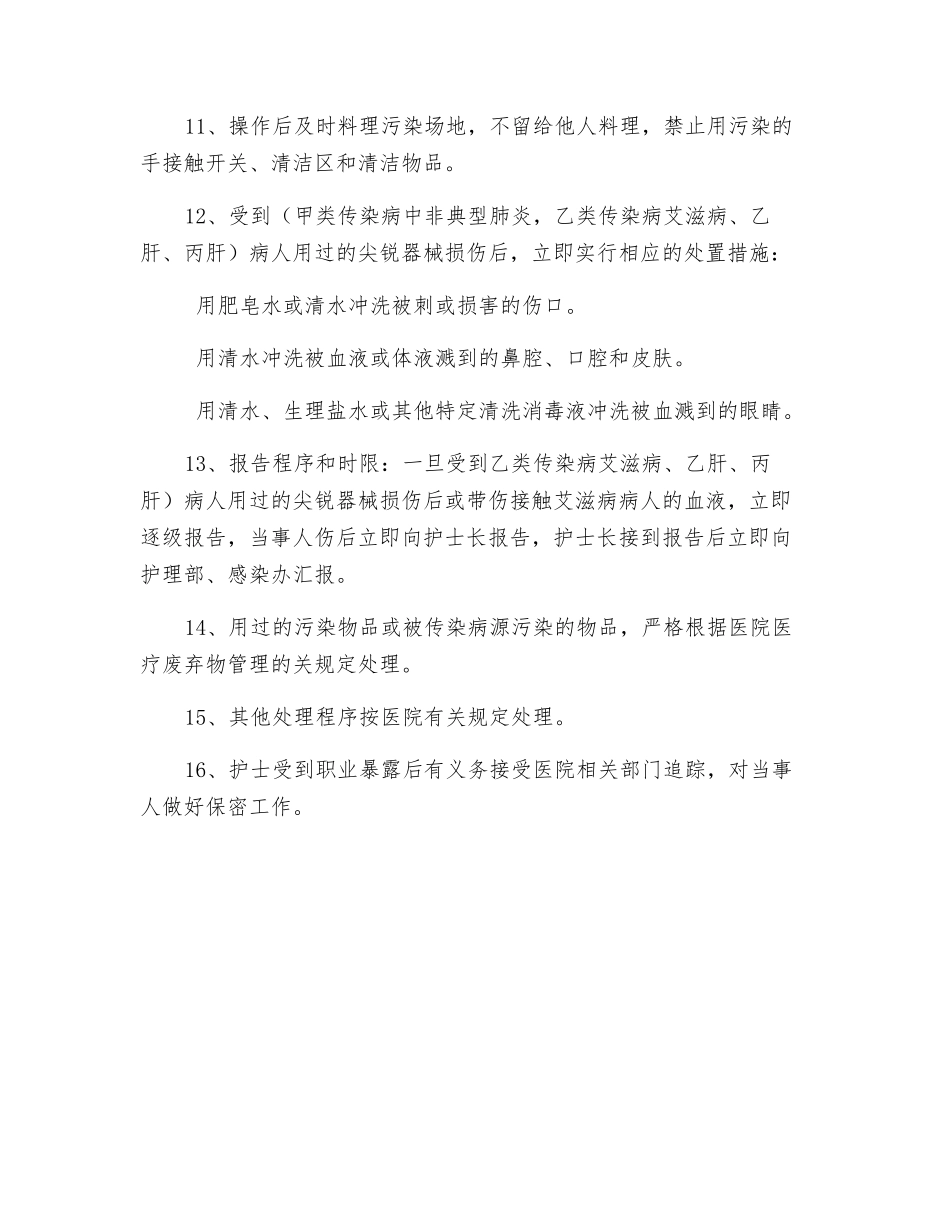 11、操作后及时料理污染场地，不留给他人料理，禁止用污染的手接触开关、清洁区和清洁物品。

12、受到（甲类传染病中非典型肺炎，乙类传染病艾滋病、乙肝、丙肝）病人用过的尖锐器械损伤后，立即实行相应的处置措施：

用肥皂水或清水冲洗被刺或损害的伤口。

用清水冲洗被血液或体液溅到的鼻腔、口腔和皮肤。

用清水、生理盐水或其他特定清洗消毒液冲洗被血溅到的眼睛。

13、报告程序和时限：一旦受到乙类传染病艾滋病、乙肝、丙肝）病人用过的尖锐器械损伤后或带伤接触艾滋病病人的血液，立即逐级报告，当事人伤后立即向护士长报告，护士长接到报告后立即向护理部、感染办汇报。

14、用过的污染物品或被传染病源污染的物品，严格根据医院医疗废弃物管理的关规定处理。

15、其他处理程序按医院有关规定处理。

16、护士受到职业暴露后有义务接受医院相关部门追踪，对当事人做好保密工作。